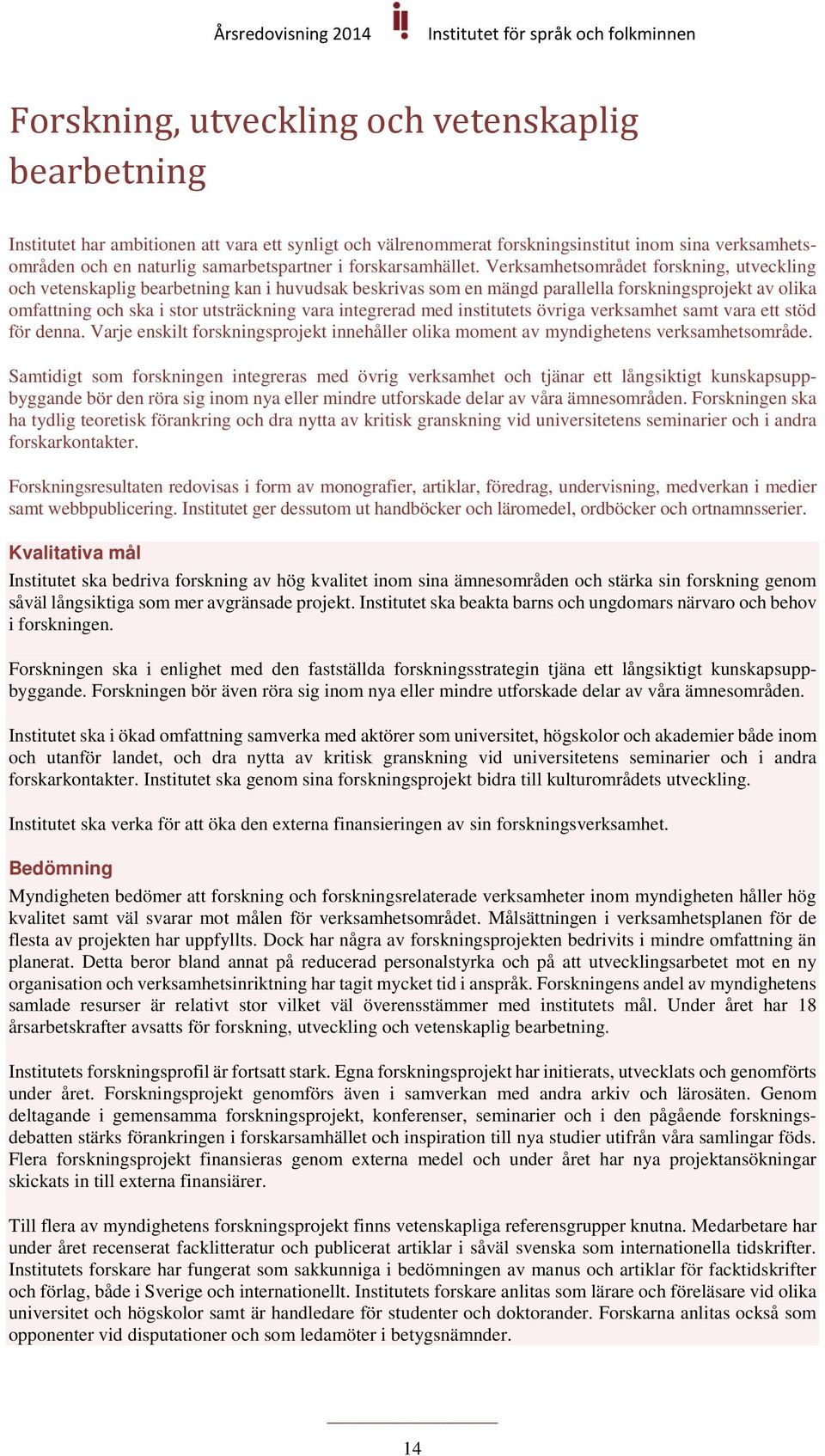 Årsredovisning 2014 Institutet för språk och folkminnen

Forskning, utveckling och vetenskaplig bearbetning

Institutet har ambitionen att vara ett synligt och välrenommerat forskningsinstitut inom sina verksamhetsområden och en naturlig samarbetspartner i forskarsamhället. Verksamhetsområdet forskning, utveckling och vetenskaplig bearbetning kan i huvudsak beskrivas som en mängd parallella forskningsprojekt av olika omfattning och ska i stor utsträckning vara integrerad med institutets övriga verksamhet samt vara ett stöd för denna. Varje enskilt forskningsprojekt innehåller olika moment av myndighetens verksamhetsområde.

Samtidigt som forskningen integreras med övrig verksamhet och tjänar ett långsiktigt kunskapsuppbyggande bör den röra sig inom nya eller mindre utforskade delar av våra ämnesområden. Forskningen ska ha tydlig teoretisk förankring och dra nytta av kritisk granskning vid universitetens seminarier och i andra forskarkontakter.

Forskningsresultaten redovisas i form av monografier, artiklar, föredrag, undervisning, medverkan i medier samt webbpublicering. Institutet ger dessutom ut handböcker och läromedel, ordböcker och ortnamnsserier.

Kvalitativa mål

Institutet ska bedriva forskning av hög kvalitet inom sina ämnesområden och stärka sin forskning genom såväl långsiktiga som mer avgränsade projekt. Institutet ska beakta barns och ungdomars närvaro och behov i forskningen.

Forskningen ska i enlighet med den fastställda forskningsstrategin tjäna ett långsiktigt kunskapsuppbyggande. Forskningen bör även röra sig inom nya eller mindre utforskade delar av våra ämnesområden.

Institutet ska i ökad omfattning samverka med aktörer som universitet, högskolor och akademier både inom och utanför landet, och dra nytta av kritisk granskning vid universitetens seminarier och i andra forskarkontakter. Institutet ska genom sina forskningsprojekt bidra till kulturområdets utveckling.

Institutet ska verka för att öka den externa finansieringen av sin forskningsverksamhet.

Bedömning

Myndigheten bedömer att forskning och forskningsrelaterade verksamheter inom myndigheten håller hög kvalitet samt väl svarar mot målen för verksamhetsområdet. Målsättningen i verksamhetsplanen för de flesta av projekten har uppfyllts. Dock har några av forskningsprojekten bedrivits i mindre omfattning än planerat. Detta beror bland annat på reducerad personalstyrka och på att utvecklingsarbetet mot en ny organisation och verksamhetsinriktning har tagit mycket tid i anspråk. Forskningens andel av myndighetens samlade resurser är relativt stor vilket väl överensstämmer med institutets mål. Under året har 18 årsarbetskrafter avsatts för forskning, utveckling och vetenskaplig bearbetning.

Institutets forskningsprofil är fortsatt stark. Egna forskningsprojekt har initierats, utvecklats och genomförts under året. Forskningsprojekt genomförs även i samverkan med andra arkiv och lärosäten. Genom deltagande i gemensamma forskningsprojekt, konferenser, seminarier och i den pågående forskningsdebatten stärks förankringen i forskarsamhället och inspiration till nya studier utifrån våra samlingar föds. Flera forskningsprojekt finansieras genom externa medel och under året har nya projektansökningar skickats in till externa finansiärer.

Till flera av myndighetens forskningsprojekt finns vetenskapliga referensgrupper knutna. Medarbetare har under året recenserat facklitteratur och publicerat artiklar i såväl svenska som internationella tidskrifter. Institutets forskare har fungerat som sakkunniga i bedömningen av manus och artiklar för facktidskrifter och förlag, både i Sverige och internationellt. Institutets forskare anlitas som lärare och föreläsare vid olika universitet och högskolor samt är handledare för studenter och doktorander. Forskarna anlitas också som opponenter vid disputationer och som ledamöter i betygsnämnder.

14